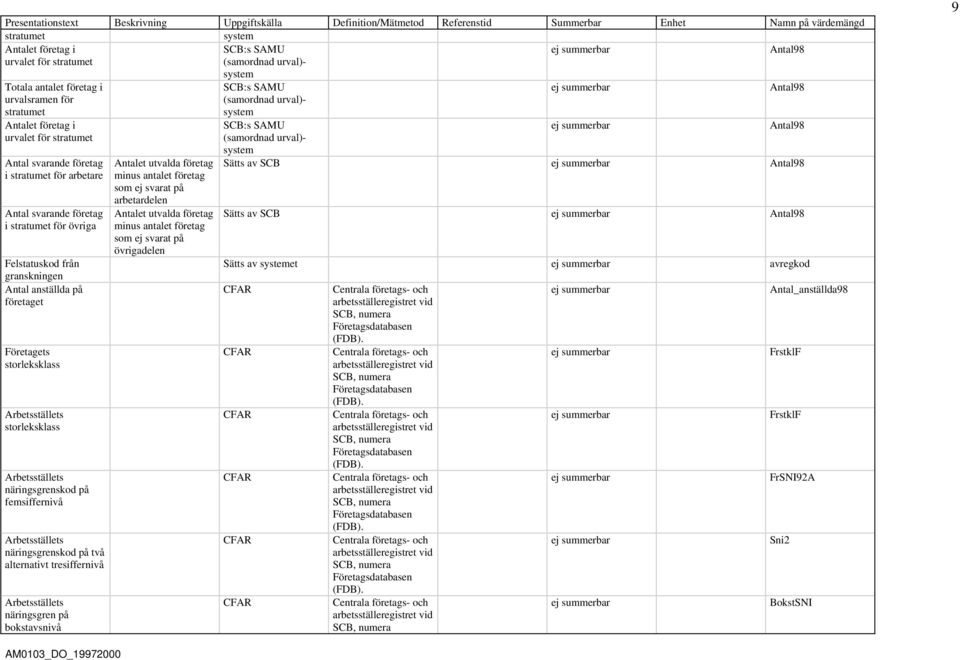 9

| Presentationstext | Beskrivning | Uppgiftskälla | Definition/Mätmetod | Referenstid | Summerbar | Enhet | Namn på värdemängd |
|---|---|---|---|---|---|---|---|
| stratumet | | system | | | | | |
| Antalet företag i urvalet för stratumet | | SCB:s SAMU (samordnad urval)-system | | | ej summerbar | | Antal98 |
| Totala antalet företag i urvalsramen för stratumet | | SCB:s SAMU (samordnad urval)-system | | | ej summerbar | | Antal98 |
| Antalet företag i urvalet för stratumet | | SCB:s SAMU (samordnad urval)-system | | | ej summerbar | | Antal98 |
| Antal svarande företag i stratumet för arbetare | Antalet utvalda företag minus antalet företag som ej svarat på arbetardelen | Sätts av SCB | | | ej summerbar | | Antal98 |
| Antal svarande företag i stratumet för övriga | Antalet utvalda företag minus antalet företag som ej svarat på övrigadelen | Sätts av SCB | | | ej summerbar | | Antal98 |
| Felstatuskod från granskningen | | Sätts av systemet | | | ej summerbar | | avregkod |
| Antal anställda på företaget | | CFAR | Centrala företags- och arbetsställeregistret vid SCB, numera Företagsdatabasen (FDB). | | ej summerbar | | Antal_anställda98 |
| Företagets storleksklass | | CFAR | Centrala företags- och arbetsställeregistret vid SCB, numera Företagsdatabasen (FDB). | | ej summerbar | | FrstklF |
| Arbetsställets storleksklass | | CFAR | Centrala företags- och arbetsställeregistret vid SCB, numera Företagsdatabasen (FDB). | | ej summerbar | | FrstklF |
| Arbetsställets näringsgrenskod på femsiffernivå | | CFAR | Centrala företags- och arbetsställeregistret vid SCB, numera Företagsdatabasen (FDB). | | ej summerbar | | FrSNI92A |
| Arbetsställets näringsgrenskod på två alternativt tresiffernivå | | CFAR | Centrala företags- och arbetsställeregistret vid SCB, numera Företagsdatabasen (FDB). | | ej summerbar | | Sni2 |
| Arbetsställets näringsgren på bokstavsnivå | | CFAR | Centrala företags- och arbetsställeregistret vid SCB, numera | | ej summerbar | | BokstSNI |

AM0103_DO_19972000